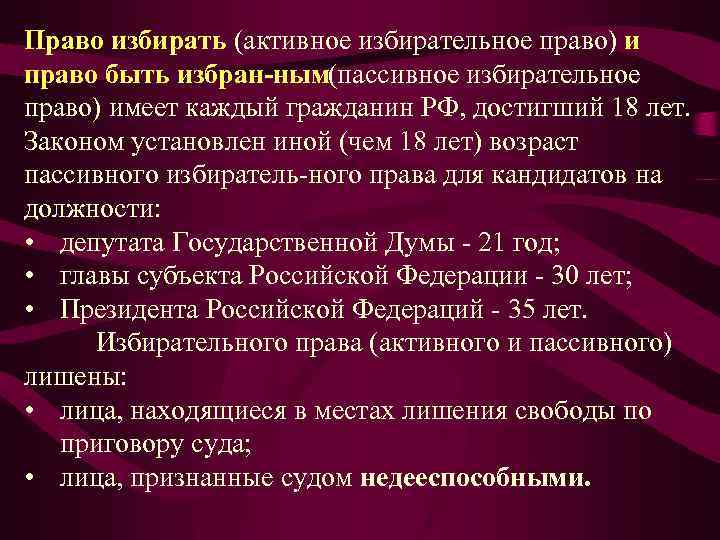 Право избирать (активное избирательное право) и право быть избран-ным(пассивное избирательное право) имеет каждый гражданин РФ, достигший 18 лет. Законом установлен иной (чем 18 лет) возраст пассивного избиратель-ного права для кандидатов на должности:

• депутата Государственной Думы - 21 год;
• главы субъекта Российской Федерации - 30 лет;
• Президента Российской Федераций - 35 лет.

Избирательного права (активного и пассивного) лишены:

• лица, находящиеся в местах лишения свободы по приговору суда;
• лица, признанные судом недееспособными.